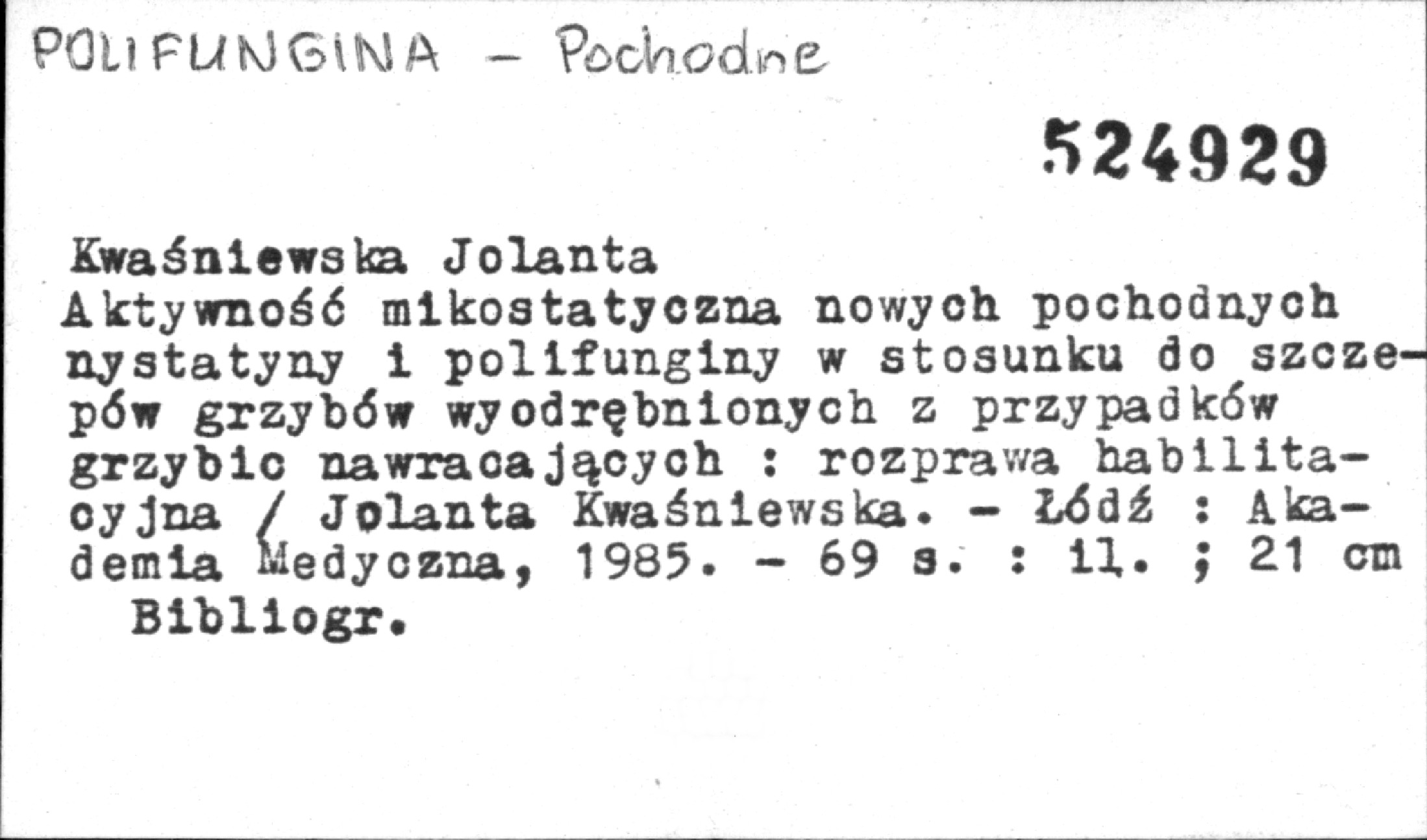 POLIFUNGINA - Pochodne

524929

Kwaśniewska Jolanta
Aktywność mikostatyczna nowych pochodnych nystatyny i polifunginy w stosunku do szczepów grzybów wyodrębnionych z przypadków grzybic nawracających : rozprawa habilitacyjna / Jolanta Kwaśniewska. - Łódź : Akademia Medyczna, 1985. - 69 s. : il. ; 21 cm
Bibliogr.